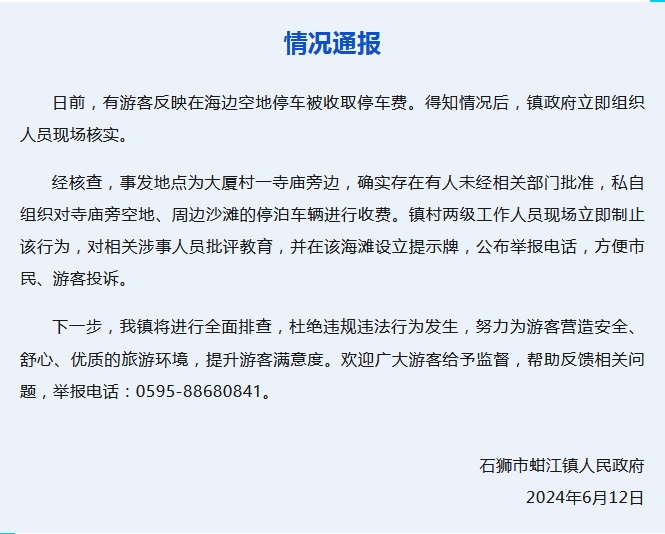 情况通报

日前，有游客反映在海边空地停车被收取停车费。得知情况后，镇政府立即组织人员现场核实。

经核查，事发地点为大厦村一寺庙旁边，确实存在有人未经相关部门批准，私自组织对寺庙旁空地、周边沙滩的停泊车辆进行收费。镇村两级工作人员现场立即制止该行为，对相关涉事人员批评教育，并在该海滩设立提示牌，公布举报电话，方便市民、游客投诉。

下一步，我镇将进行全面排查，杜绝违规违法行为发生，努力为游客营造安全、舒心、优质的旅游环境，提升游客满意度。欢迎广大游客给予监督，帮助反馈相关问题，举报电话：0595-88680841。

石狮市蚶江镇人民政府
2024年6月12日